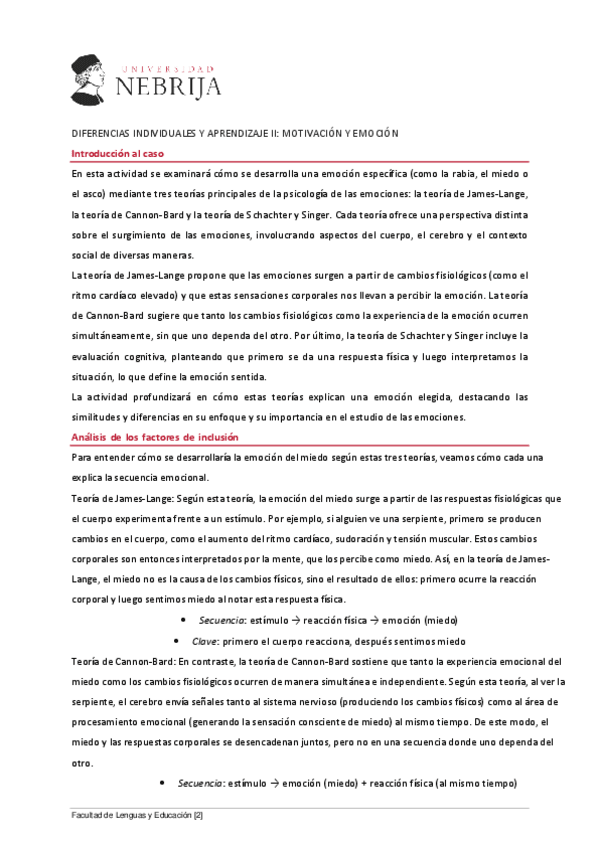 UNIVERSIDAD
NEBRIJA

DIFERENCIAS INDIVIDUALES Y APRENDIZAJE II: MOTIVACIÓN Y EMOCIÓN

Introducción al caso

En esta actividad se examinará cómo se desarrolla una emoción específica (como la rabia, el miedo o el asco) mediante tres teorías principales de la psicología de las emociones: la teoría de James-Lange, la teoría de Cannon-Bard y la teoría de Schachter y Singer. Cada teoría ofrece una perspectiva distinta sobre el surgimiento de las emociones, involucrando aspectos del cuerpo, el cerebro y el contexto social de diversas maneras.

La teoría de James-Lange propone que las emociones surgen a partir de cambios fisiológicos (como el ritmo cardíaco elevado) y que estas sensaciones corporales nos llevan a percibir la emoción. La teoría de Cannon-Bard sugiere que tanto los cambios fisiológicos como la experiencia de la emoción ocurren simultáneamente, sin que uno dependa del otro. Por último, la teoría de Schachter y Singer incluye la evaluación cognitiva, planteando que primero se da una respuesta física y luego interpretamos la situación, lo que define la emoción sentida.

La actividad profundizará en cómo estas teorías explican una emoción elegida, destacando las similitudes y diferencias en su enfoque y su importancia en el estudio de las emociones.

Análisis de los factores de inclusión

Para entender cómo se desarrollaría la emoción del miedo según estas tres teorías, veamos cómo cada una explica la secuencia emocional.

Teoría de James-Lange: Según esta teoría, la emoción del miedo surge a partir de las respuestas fisiológicas que el cuerpo experimenta frente a un estímulo. Por ejemplo, si alguien ve una serpiente, primero se producen cambios en el cuerpo, como el aumento del ritmo cardíaco, sudoración y tensión muscular. Estos cambios corporales son entonces interpretados por la mente, que los percibe como miedo. Así, en la teoría de James-Lange, el miedo no es la causa de los cambios físicos, sino el resultado de ellos: primero ocurre la reacción corporal y luego sentimos miedo al notar esta respuesta física.

• Secuencia: estímulo → reacción física → emoción (miedo)
• Clave: primero el cuerpo reacciona, después sentimos miedo

Teoría de Cannon-Bard: En contraste, la teoría de Cannon-Bard sostiene que tanto la experiencia emocional del miedo como los cambios fisiológicos ocurren de manera simultánea e independiente. Según esta teoría, al ver la serpiente, el cerebro envía señales tanto al sistema nervioso (produciendo los cambios físicos) como al área de procesamiento emocional (generando la sensación consciente de miedo) al mismo tiempo. De este modo, el miedo y las respuestas corporales se desencadenan juntos, pero no en una secuencia donde uno dependa del otro.

• Secuencia: estímulo → emoción (miedo) + reacción física (al mismo tiempo)

Facultad de Lenguas y Educación [2]